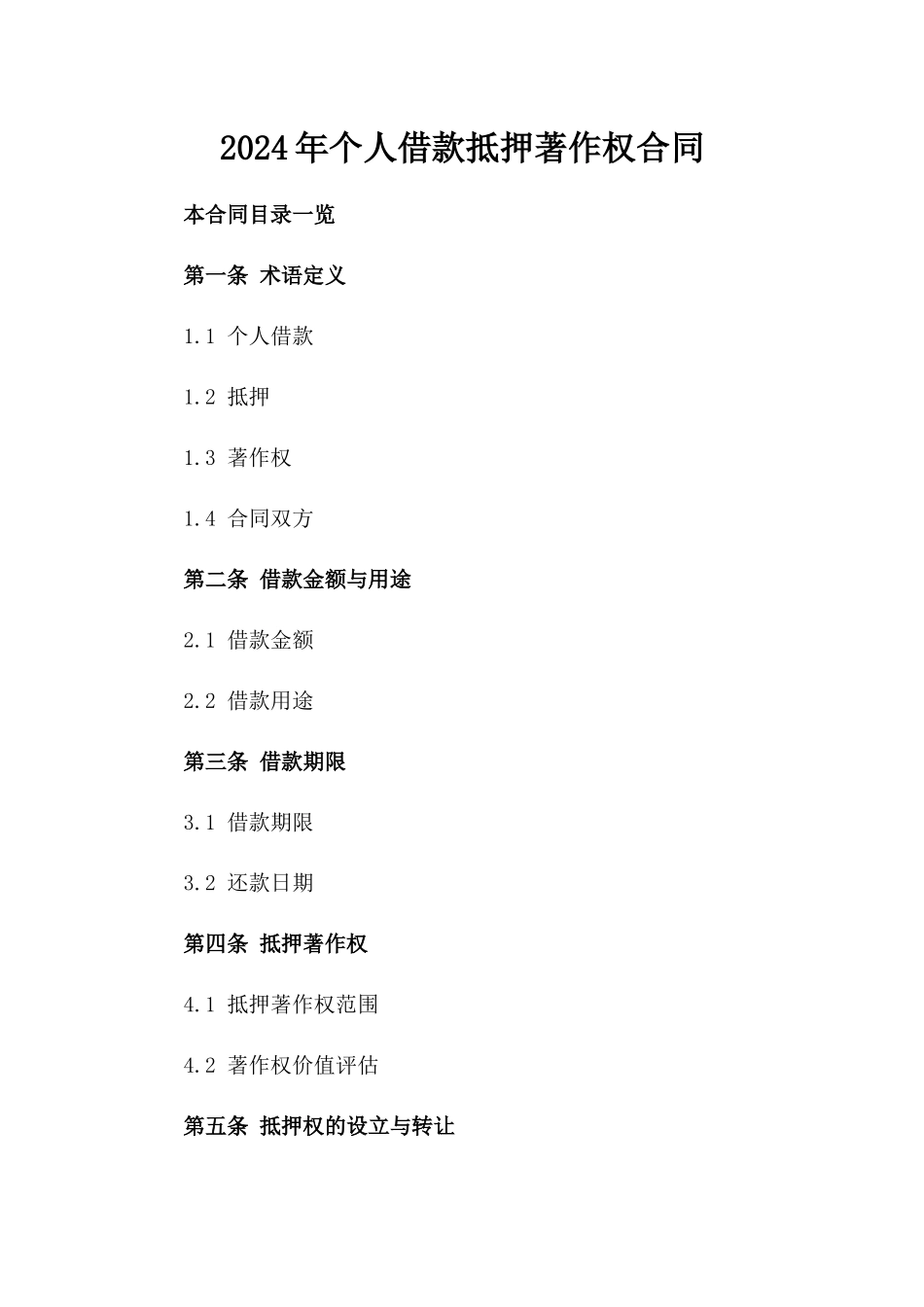 2024年个人借款抵押著作权合同

本合同目录一览

第一条 术语定义

1.1 个人借款

1.2 抵押

1.3 著作权

1.4 合同双方

第二条 借款金额与用途

2.1 借款金额

2.2 借款用途

第三条 借款期限

3.1 借款期限

3.2 还款日期

第四条 抵押著作权

4.1 抵押著作权范围

4.2 著作权价值评估

第五条 抵押权的设立与转让